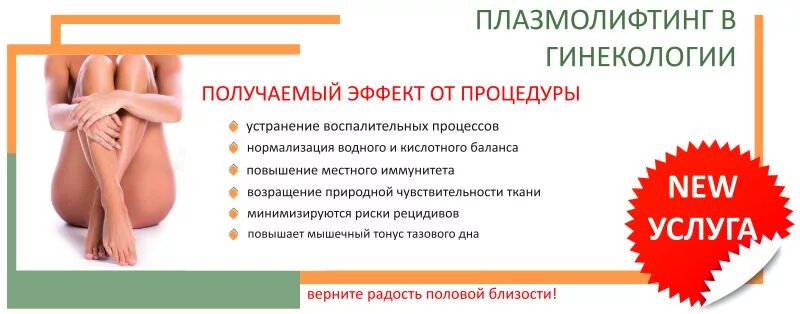 ПЛАЗМОЛИФТИНГ В ГИНЕКОЛОГИИ

ПОЛУЧАЕМЫЙ ЭФФЕКТ ОТ ПРОЦЕДУРЫ

устранение воспалительных процессов
нормализация водного и кислотного баланса
повышение местного иммунитета
возращение природной чувствительности ткани
минимизируются риски рецидивов
повышает мышечный тонус тазового дна

NEW УСЛУГА

верните радость половой близости!